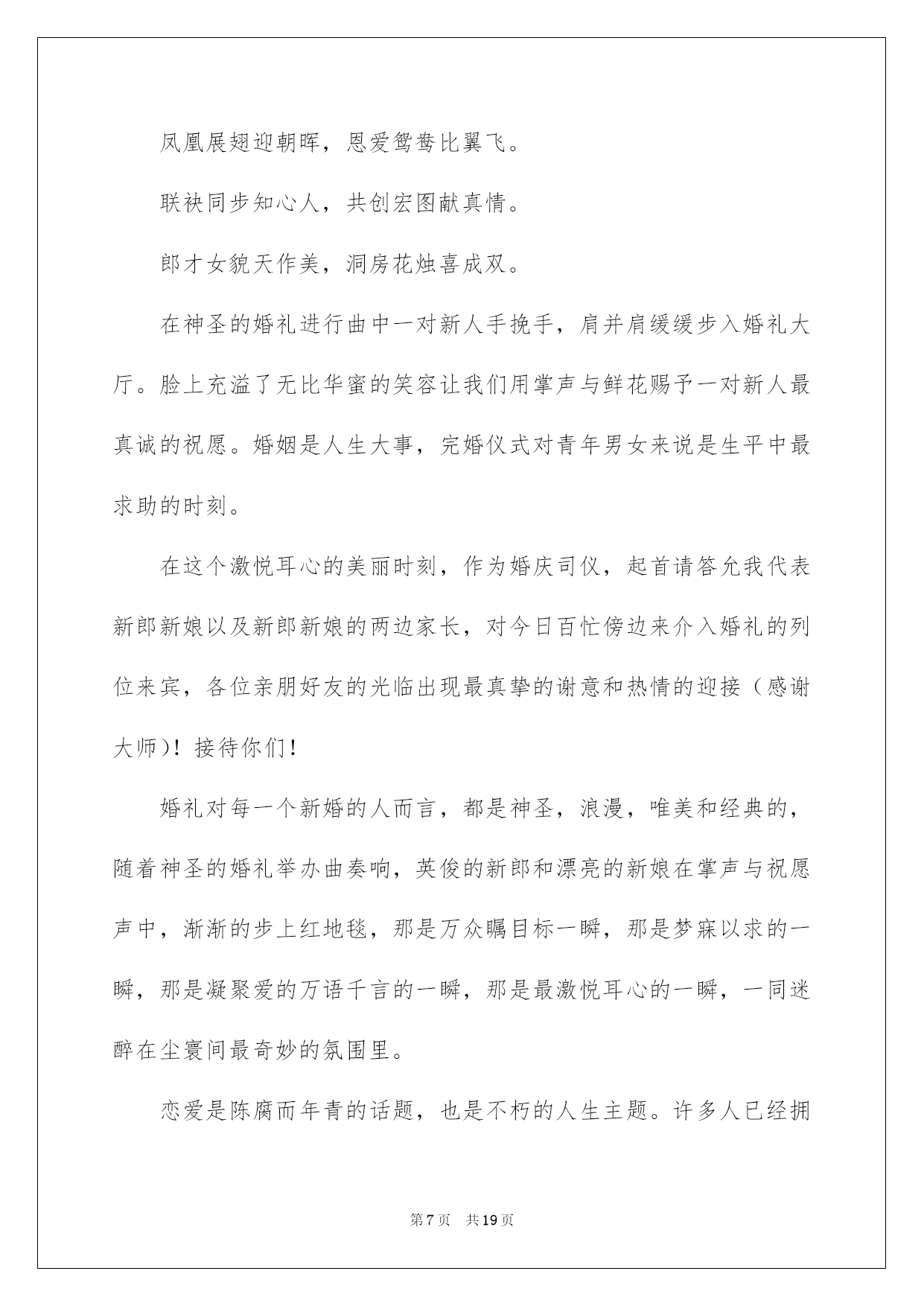 凤凰展翅迎朝晖，恩爱鸳鸯比翼飞。

联袂同步知心人，共创宏图献真情。

郎才女貌天作美，洞房花烛喜成双。

在神圣的婚礼进行曲中一对新人手挽手，肩并肩缓缓步入婚礼大厅。脸上充溢了无比华蜜的笑容让我们用掌声与鲜花赐予一对新人最真诚的祝愿。婚姻是人生大事，完婚仪式对青年男女来说是生平中最求助的时刻。

在这个激悦耳心的美丽时刻，作为婚庆司仪，起首请答允我代表新郎新娘以及新郎新娘的两边家长，对今日百忙傍边来介入婚礼的列位来宾，各位亲朋好友的光临出现最真挚的谢意和热情的迎接（感谢大师）！接待你们！

婚礼对每一个新婚的人而言，都是神圣，浪漫，唯美和经典的，随着神圣的婚礼举办曲奏响，英俊的新郎和漂亮的新娘在掌声与祝愿声中，渐渐的步上红地毯，那是万众瞩目标一瞬，那是梦寐以求的一瞬，那是凝聚爱的万语千言的一瞬，那是最激悦耳心的一瞬，一同迷醉在尘寰间最奇妙的氛围里。

恋爱是陈腐而年青的话题，也是不朽的人生主题。许多人已经拥

第7页 共19页